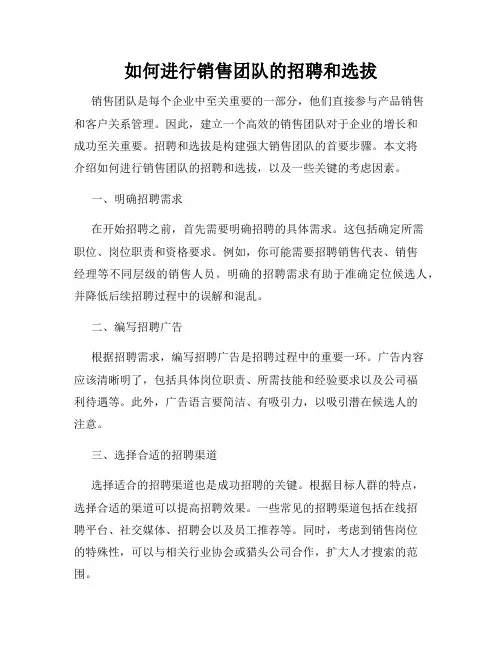 如何进行销售团队的招聘和选拔

销售团队是每个企业中至关重要的一部分，他们直接参与产品销售和客户关系管理。因此，建立一个高效的销售团队对于企业的增长和成功至关重要。招聘和选拔是构建强大销售团队的首要步骤。本文将介绍如何进行销售团队的招聘和选拔，以及一些关键的考虑因素。

一、明确招聘需求

在开始招聘之前，首先需要明确招聘的具体需求。这包括确定所需职位、岗位职责和资格要求。例如，你可能需要招聘销售代表、销售经理等不同层级的销售人员。明确的招聘需求有助于准确定位候选人，并降低后续招聘过程中的误解和混乱。

二、编写招聘广告

根据招聘需求，编写招聘广告是招聘过程中的重要一环。广告内容应该清晰明了，包括具体岗位职责、所需技能和经验要求以及公司福利待遇等。此外，广告语言要简洁、有吸引力，以吸引潜在候选人的注意。

三、选择合适的招聘渠道

选择适合的招聘渠道也是成功招聘的关键。根据目标人群的特点，选择合适的渠道可以提高招聘效果。一些常见的招聘渠道包括在线招聘平台、社交媒体、招聘会以及员工推荐等。同时，考虑到销售岗位的特殊性，可以与相关行业协会或猎头公司合作，扩大人才搜索的范围。